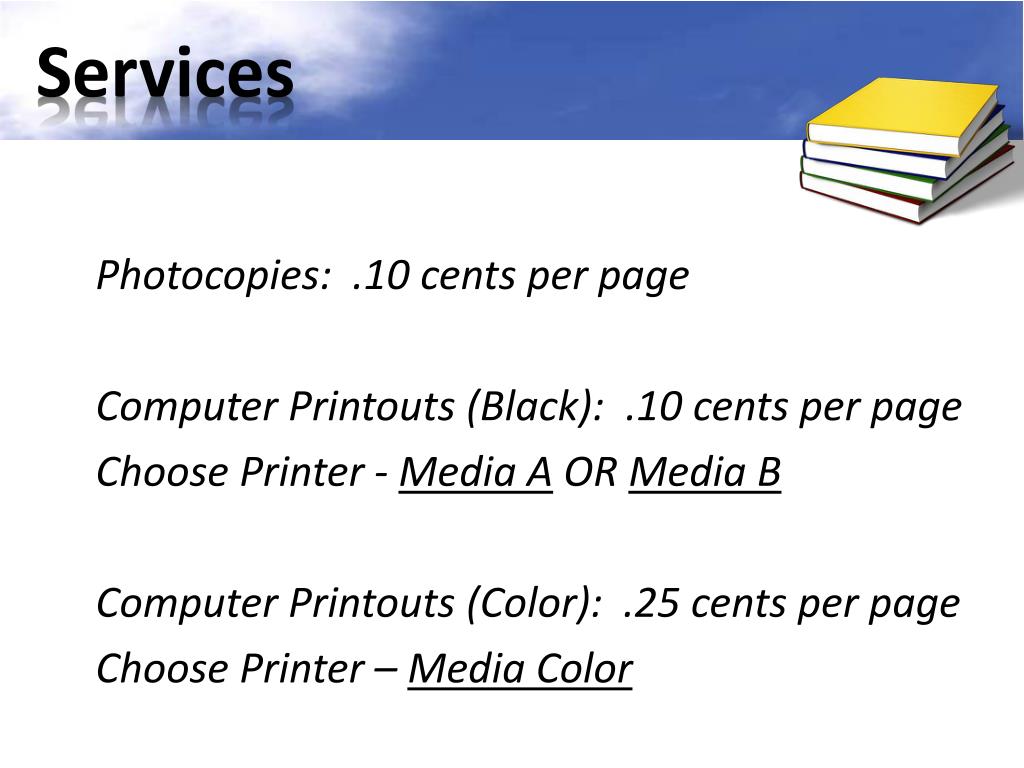 Services

Photocopies: .10 cents per page

Computer Printouts (Black): .10 cents per page
Choose Printer - Media A OR Media B

Computer Printouts (Color): .25 cents per page
Choose Printer – Media Color